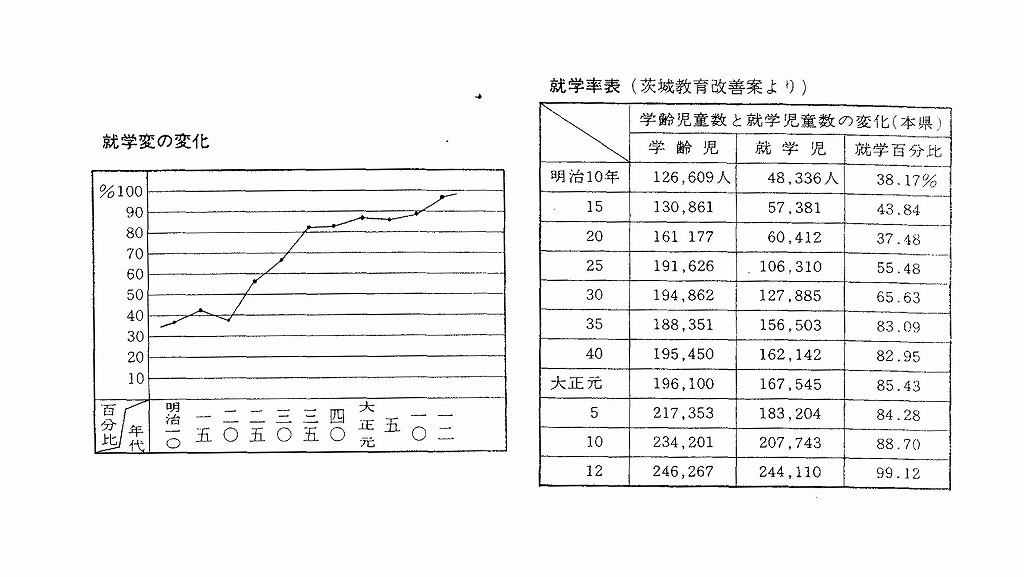 就学変の変化

%100
90
80
70
60
50
40
30
20
10

百分比 年代 明治一〇 一五 二〇 二五 三〇 三五 四〇 大正元 五 一〇 一二

就学率表（茨城教育改善案より）

| | 学齢児童数と就学児童数の変化(本県) | | |
|---|---|---|---|
| | 学 齢 児 | 就 学 児 | 就学百分比 |
| 明治10年 | 126,609人 | 48,336人 | 38.17% |
| 15 | 130,861 | 57,381 | 43.84 |
| 20 | 161 177 | 60,412 | 37.48 |
| 25 | 191,626 | 106,310 | 55.48 |
| 30 | 194,862 | 127,885 | 65.63 |
| 35 | 188,351 | 156,503 | 83.09 |
| 40 | 195,450 | 162,142 | 82.95 |
| 大正元 | 196,100 | 167,545 | 85.43 |
| 5 | 217,353 | 183,204 | 84.28 |
| 10 | 234,201 | 207,743 | 88.70 |
| 12 | 246,267 | 244,110 | 99.12 |